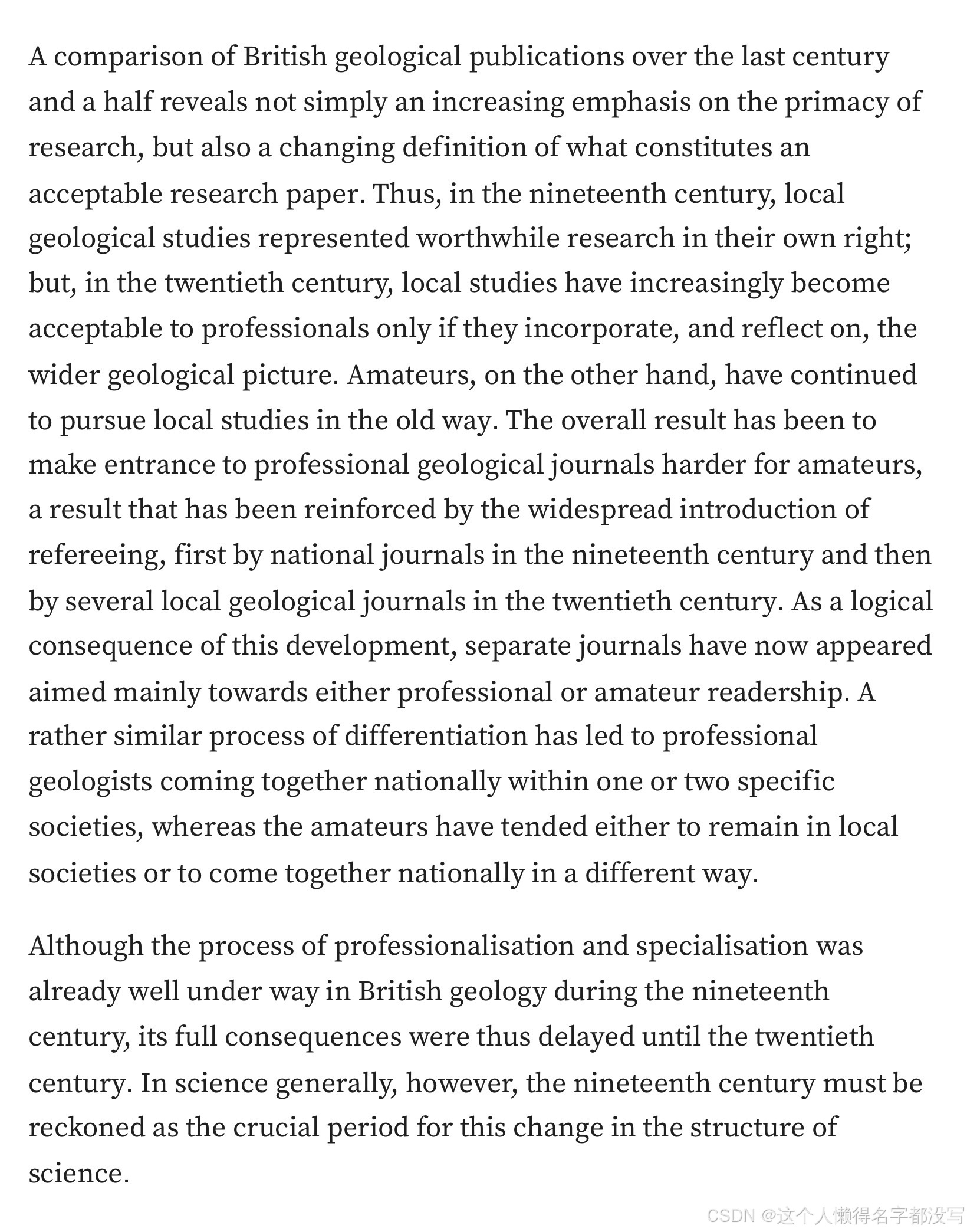 A comparison of British geological publications over the last century and a half reveals not simply an increasing emphasis on the primacy of research, but also a changing definition of what constitutes an acceptable research paper. Thus, in the nineteenth century, local geological studies represented worthwhile research in their own right; but, in the twentieth century, local studies have increasingly become acceptable to professionals only if they incorporate, and reflect on, the wider geological picture. Amateurs, on the other hand, have continued to pursue local studies in the old way. The overall result has been to make entrance to professional geological journals harder for amateurs, a result that has been reinforced by the widespread introduction of refereeing, first by national journals in the nineteenth century and then by several local geological journals in the twentieth century. As a logical consequence of this development, separate journals have now appeared aimed mainly towards either professional or amateur readership. A rather similar process of differentiation has led to professional geologists coming together nationally within one or two specific societies, whereas the amateurs have tended either to remain in local societies or to come together nationally in a different way.

Although the process of professionalisation and specialisation was already well under way in British geology during the nineteenth century, its full consequences were thus delayed until the twentieth century. In science generally, however, the nineteenth century must be reckoned as the crucial period for this change in the structure of science.

CSDN @这个人懒得名字都没写